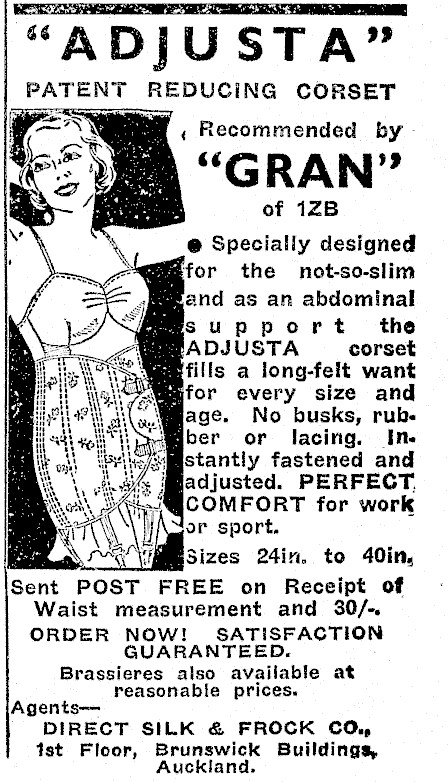 "ADJUSTA"
PATENT REDUCING CORSET

Recommended by
"GRAN"
of 1ZB

● Specially designed for the not-so-slim and as an abdominal support the ADJUSTA corset fills a long-felt want for every size and age. No busks, rubber or lacing. Instantly fastened and adjusted. PERFECT COMFORT for work or sport.

Sizes 24in. to 40in.

Sent POST FREE on Receipt of Waist measurement and 30/-.

ORDER NOW! SATISFACTION GUARANTEED.

Brassieres also available at reasonable prices.

Agents—
DIRECT SILK & FROCK CO.,
1st Floor, Brunswick Buildings,
Auckland.